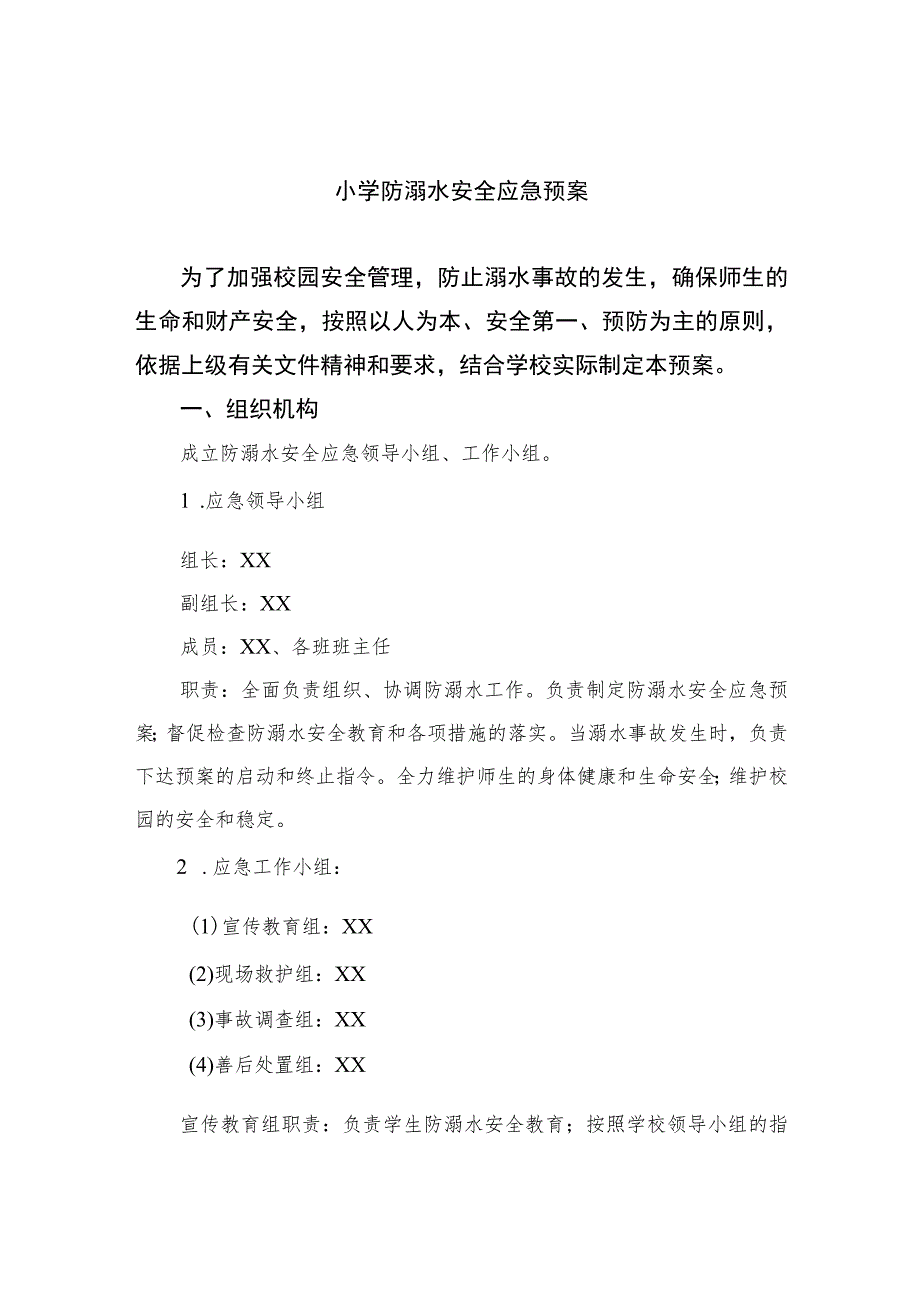 小学防溺水安全应急预案

为了加强校园安全管理，防止溺水事故的发生，确保师生的生命和财产安全，按照以人为本、安全第一、预防为主的原则，依据上级有关文件精神和要求，结合学校实际制定本预案。

一、组织机构

成立防溺水安全应急领导小组、工作小组。

1 .应急领导小组

组长：XX

副组长：XX

成员：XX、各班班主任

职责：全面负责组织、协调防溺水工作。负责制定防溺水安全应急预案;督促检查防溺水安全教育和各项措施的落实。当溺水事故发生时，负责下达预案的启动和终止指令。全力维护师生的身体健康和生命安全;维护校园的安全和稳定。

2 .应急工作小组：

(1)宣传教育组：XX

(2)现场救护组：XX

(3)事故调查组：XX

(4)善后处置组：XX

宣传教育组职责：负责学生防溺水安全教育；按照学校领导小组的指